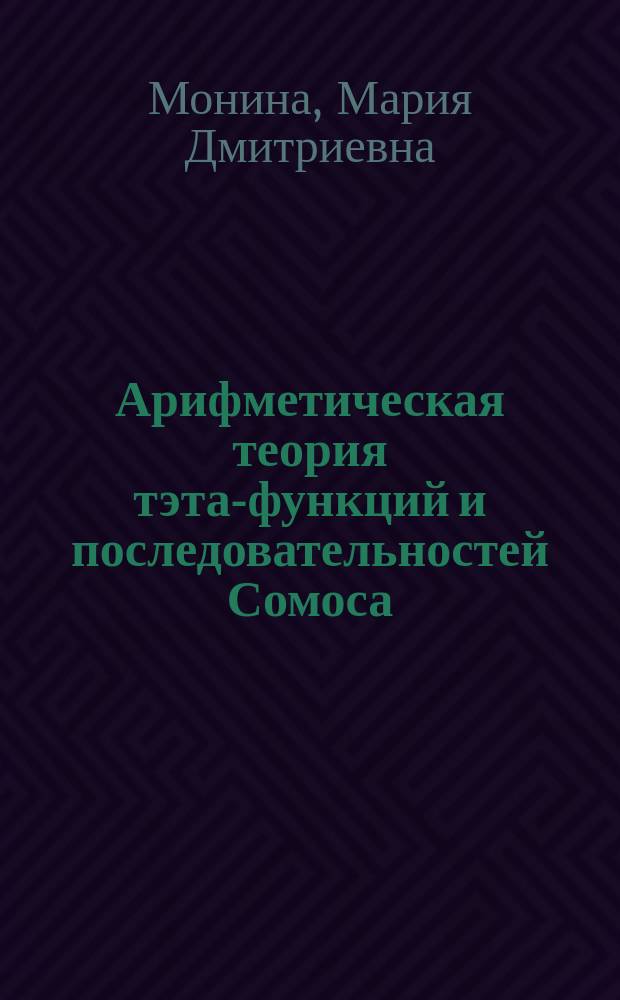 Монина, Мария Дмитриевна

Арифметическая теория тэта-функций и последовательностей Сомоса